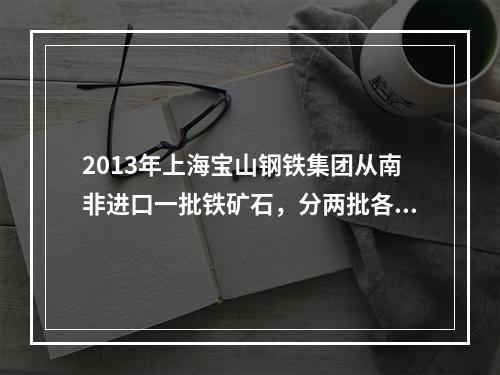 2013年上海宝山钢铁集团从南非进口一批铁矿石，分两批各...